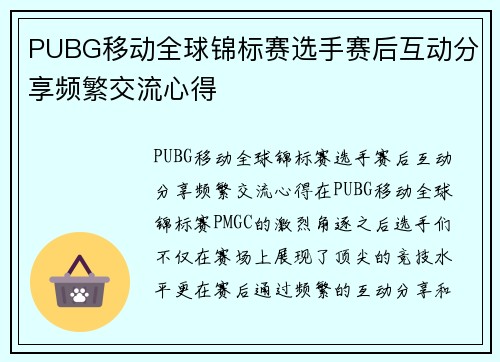 PUBG移动全球锦标赛选手赛后互动分享频繁交流心得

PUBG移动全球锦标赛选手赛后互动分享频繁交流心得在PUBG移动全球锦标赛PMGC的激烈角逐之后选手们不仅在赛场上展现了顶尖的竞技水平更在赛后通过频繁的互动分享和